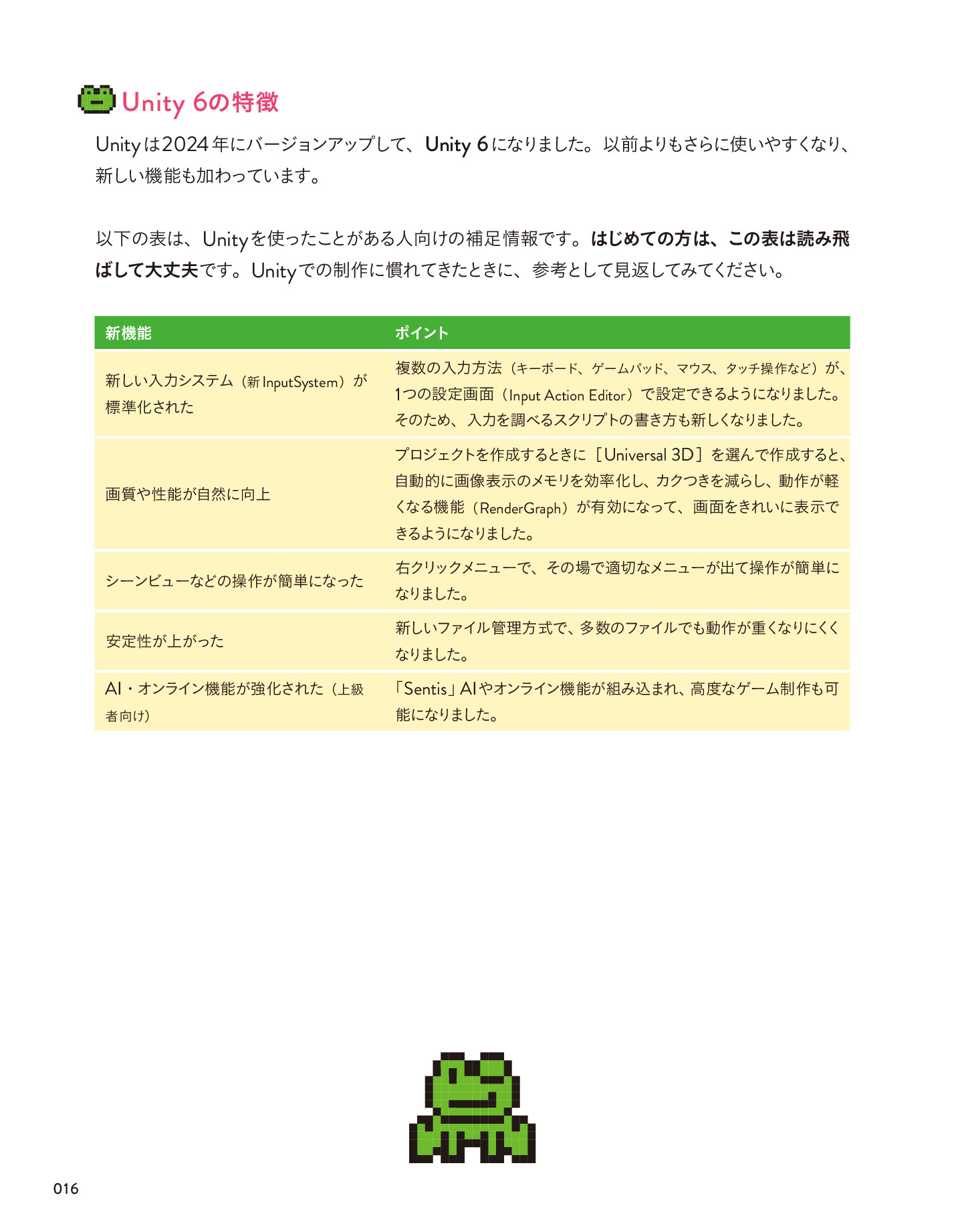 Unity 6の特徴

Unityは2024年にバージョンアップして、Unity 6になりました。以前よりもさらに使いやすくなり、新しい機能も加わっています。

以下の表は、Unityを使ったことがある人向けの補足情報です。はじめての方は、この表は読み飛ばして大丈夫です。Unityでの制作に慣れてきたときに、参考として見返してみてください。

| 新機能 | ポイント |
|---|---|
| 新しい入力システム（新InputSystem）が標準化された | 複数の入力方法（キーボード、ゲームパッド、マウス、タッチ操作など）が、1つの設定画面（Input Action Editor）で設定できるようになりました。そのため、入力を調べるスクリプトの書き方も新しくなりました。 |
| 画質や性能が自然に向上 | プロジェクトを作成するときに［Universal 3D］を選んで作成すると、自動的に画像表示のメモリを効率化し、カクつきを減らし、動作が軽くなる機能（RenderGraph）が有効になって、画面をきれいに表示できるようになりました。 |
| シーンビューなどの操作が簡単になった | 右クリックメニューで、その場で適切なメニューが出て操作が簡単になりました。 |
| 安定性が上がった | 新しいファイル管理方式で、多数のファイルでも動作が重くなりにくくなりました。 |
| AI・オンライン機能が強化された（上級者向け） | 「Sentis」AIやオンライン機能が組み込まれ、高度なゲーム制作も可能になりました。 |

016